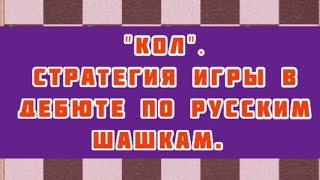 "КОЛ".
СТРАТЕГИЯ ИГРЫ В ДЕБЮТЕ ПО РУССКИМ ШАШКАМ.